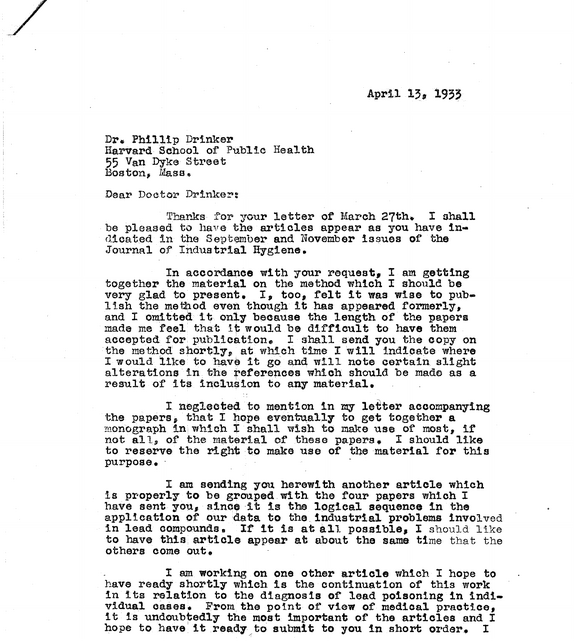 April 13, 1933

Dr. Phillip Drinker
Harvard School of Public Health
55 Van Dyke Street
Boston, Mass.

Dear Doctor Drinker:

Thanks for your letter of March 27th. I shall be pleased to have the articles appear as you have indicated in the September and November issues of the Journal of Industrial Hygiene.

In accordance with your request, I am getting together the material on the method which I should be very glad to present. I, too, felt it was wise to publish the method even though it has appeared formerly, and I omitted it only because the length of the papers made me feel that it would be difficult to have them accepted for publication. I shall send you the copy on the method shortly, at which time I will indicate where I would like to have it go and will note certain slight alterations in the references which should be made as a result of its inclusion to any material.

I neglected to mention in my letter accompanying the papers, that I hope eventually to get together a monograph in which I shall wish to make use of most, if not all, of the material of these papers. I should like to reserve the right to make use of the material for this purpose.

I am sending you herewith another article which is properly to be grouped with the four papers which I have sent you, since it is the logical sequence in the application of our data to the industrial problems involved in lead compounds. If it is at all possible, I should like to have this article appear at about the same time that the others come out.

I am working on one other article which I hope to have ready shortly which is the continuation of this work in its relation to the diagnosis of lead poisoning in individual cases. From the point of view of medical practice, it is undoubtedly the most important of the articles and I hope to have it ready to submit to you in short order. I